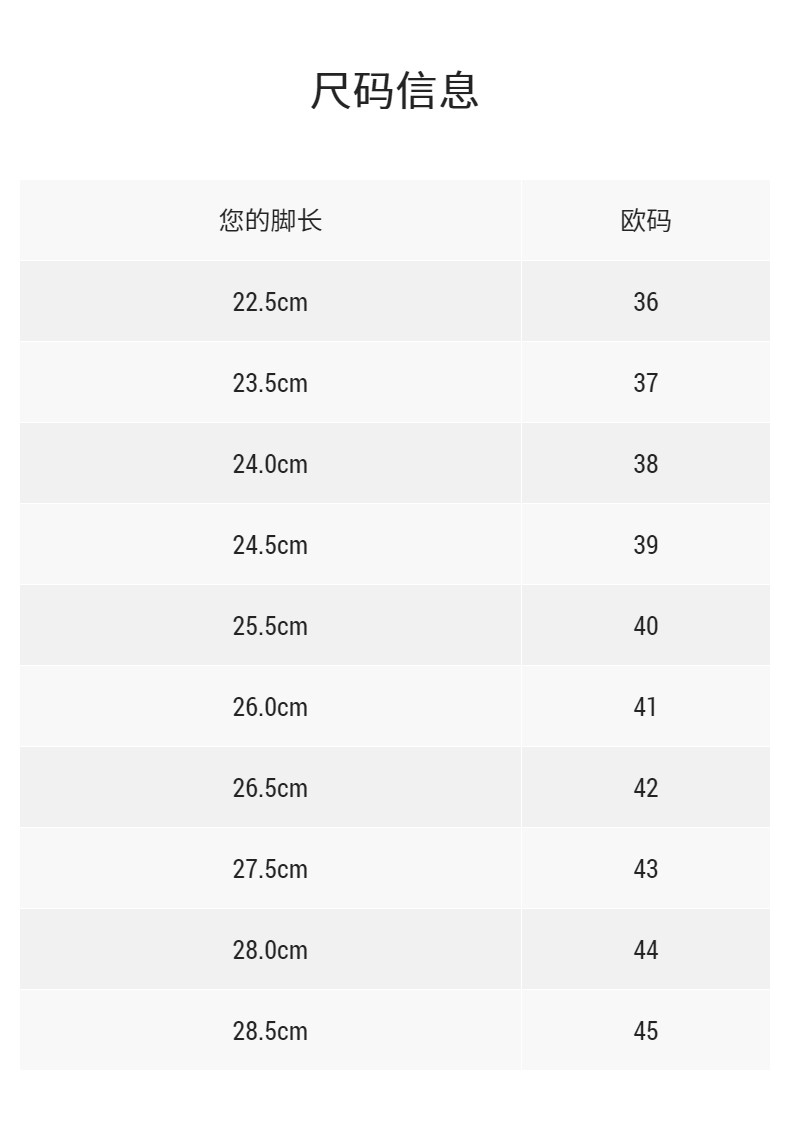 尺码信息

| 您的脚长 | 欧码 |
|---|---|
| 22.5cm | 36 |
| 23.5cm | 37 |
| 24.0cm | 38 |
| 24.5cm | 39 |
| 25.5cm | 40 |
| 26.0cm | 41 |
| 26.5cm | 42 |
| 27.5cm | 43 |
| 28.0cm | 44 |
| 28.5cm | 45 |